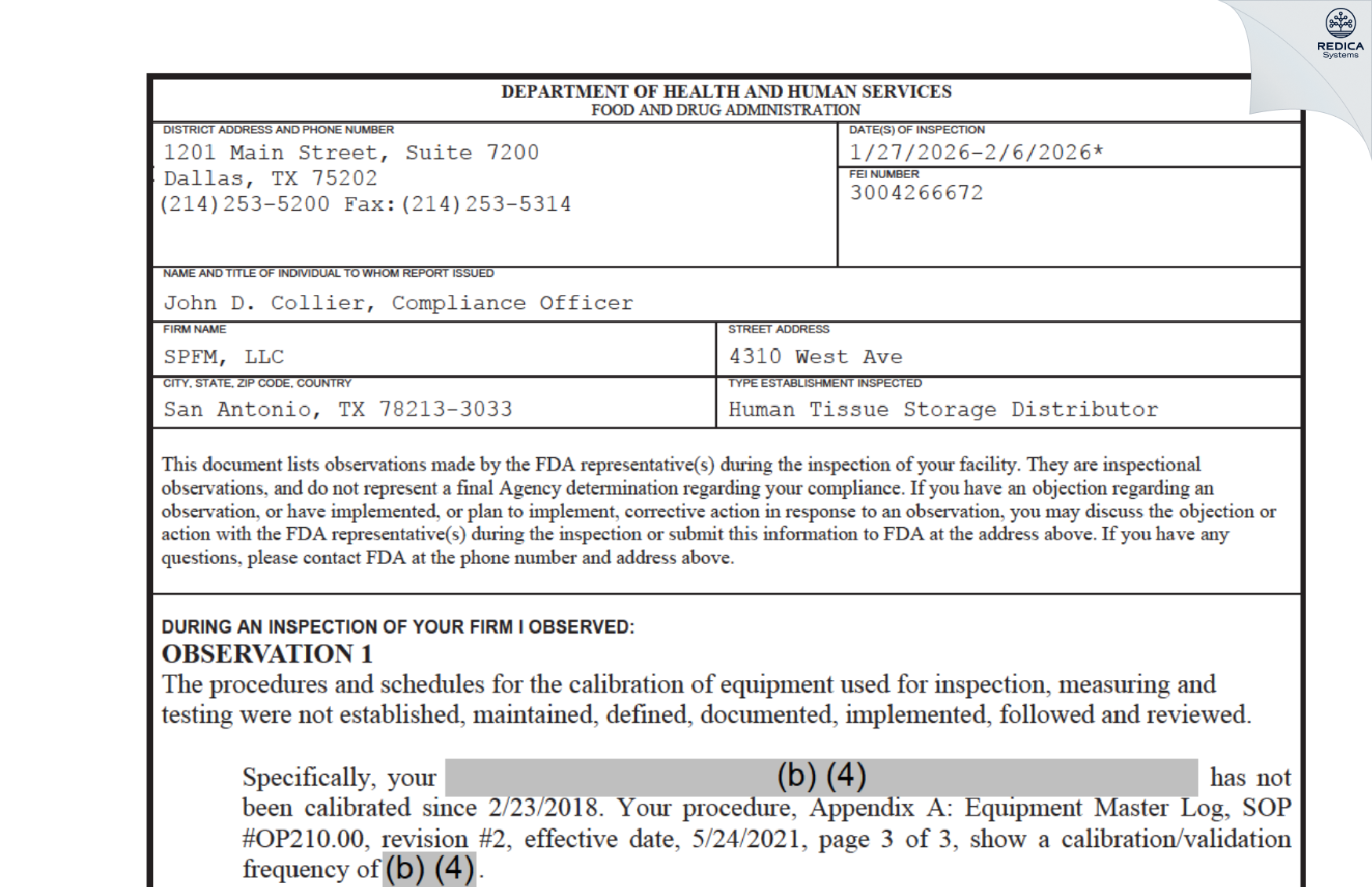 REDICA Systems

DEPARTMENT OF HEALTH AND HUMAN SERVICES
FOOD AND DRUG ADMINISTRATION

DISTRICT ADDRESS AND PHONE NUMBER
1201 Main Street, Suite 7200
Dallas, TX 75202
(214)253-5200 Fax:(214)253-5314

DATE(S) OF INSPECTION
1/27/2026-2/6/2026*

FEI NUMBER
3004266672

NAME AND TITLE OF INDIVIDUAL TO WHOM REPORT ISSUED
John D. Collier, Compliance Officer

FIRM NAME
SPFM, LLC

STREET ADDRESS
4310 West Ave

CITY, STATE, ZIP CODE, COUNTRY
San Antonio, TX 78213-3033

TYPE ESTABLISHMENT INSPECTED
Human Tissue Storage Distributor

This document lists observations made by the FDA representative(s) during the inspection of your facility. They are inspectional observations, and do not represent a final Agency determination regarding your compliance. If you have an objection regarding an observation, or have implemented, or plan to implement, corrective action in response to an observation, you may discuss the objection or action with the FDA representative(s) during the inspection or submit this information to FDA at the address above. If you have any questions, please contact FDA at the phone number and address above.

DURING AN INSPECTION OF YOUR FIRM I OBSERVED:
OBSERVATION 1
The procedures and schedules for the calibration of equipment used for inspection, measuring and testing were not established, maintained, defined, documented, implemented, followed and reviewed.

Specifically, your (b) (4) has not been calibrated since 2/23/2018. Your procedure, Appendix A: Equipment Master Log, SOP #OP210.00, revision #2, effective date, 5/24/2021, page 3 of 3, show a calibration/validation frequency of (b) (4).